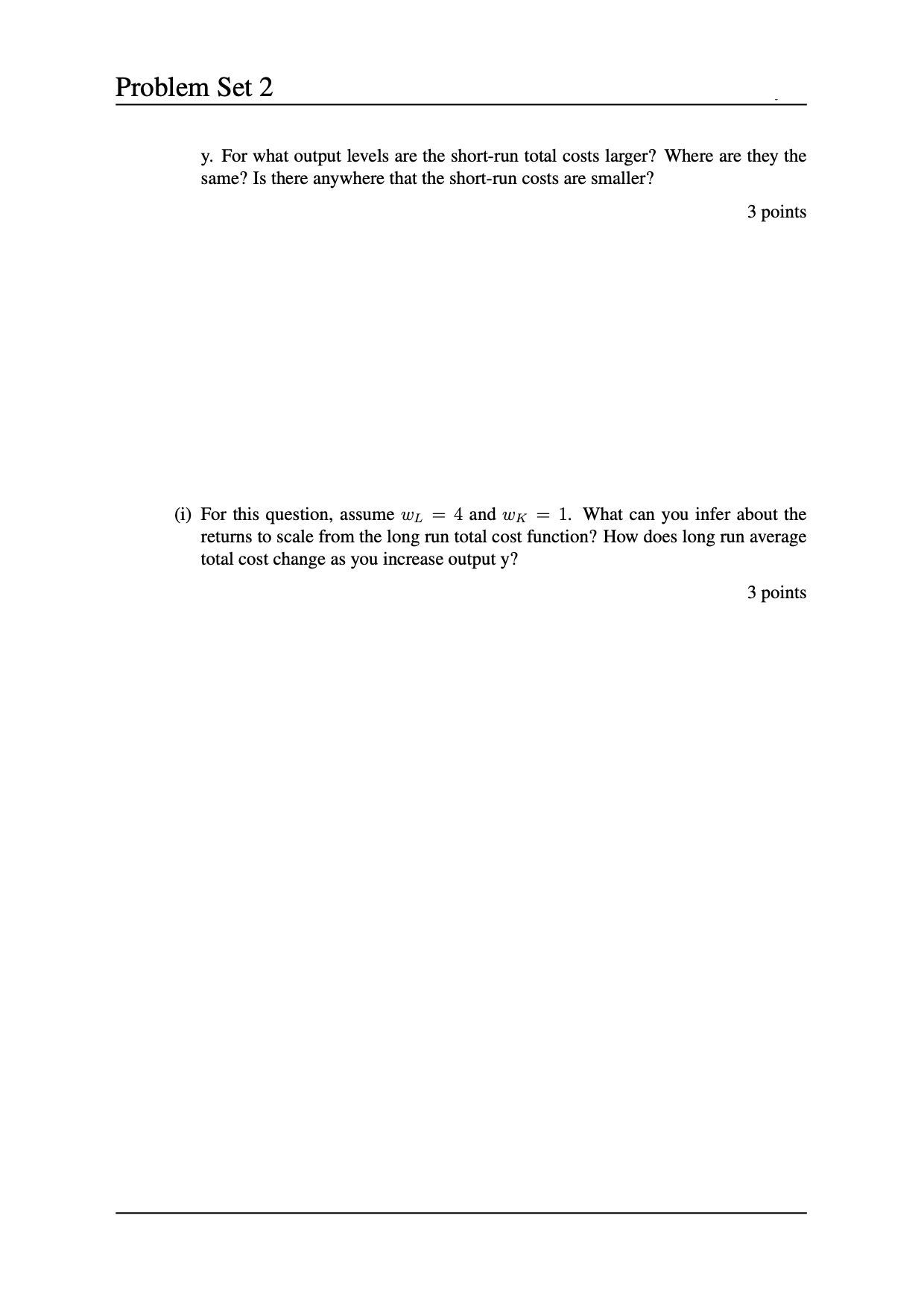 Problem Set 2

y. For what output levels are the short-run total costs larger? Where are they the same? Is there anywhere that the short-run costs are smaller?

3 points

(i) For this question, assume $w_L = 4$ and $w_K = 1$. What can you infer about the returns to scale from the long run total cost function? How does long run average total cost change as you increase output y?

3 points